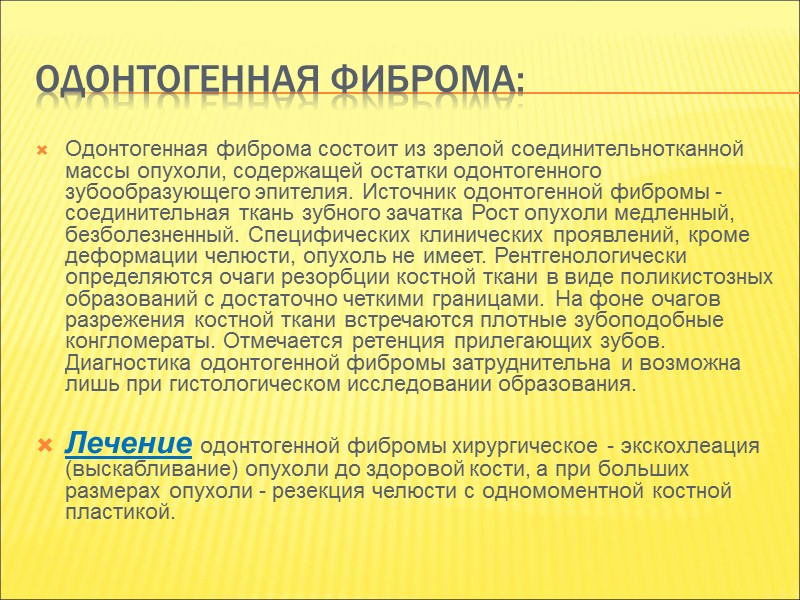 ОДОНТОГЕННАЯ ФИБРОМА:

Одонтогенная фиброма состоит из зрелой соединительнотканной массы опухоли, содержащей остатки одонтогенного зубообразующего эпителия. Источник одонтогенной фибромы - соединительная ткань зубного зачатка Рост опухоли медленный, безболезненный. Специфических клинических проявлений, кроме деформации челюсти, опухоль не имеет. Рентгенологически определяются очаги резорбции костной ткани в виде поликистозных образований с достаточно четкими границами. На фоне очагов разрежения костной ткани встречаются плотные зубоподобные конгломераты. Отмечается ретенция прилегающих зубов. Диагностика одонтогенной фибромы затруднительна и возможна лишь при гистологическом исследовании образования.

Лечение одонтогенной фибромы хирургическое - экскохлеация (выскабливание) опухоли до здоровой кости, а при больших размерах опухоли - резекция челюсти с одномоментной костной пластикой.